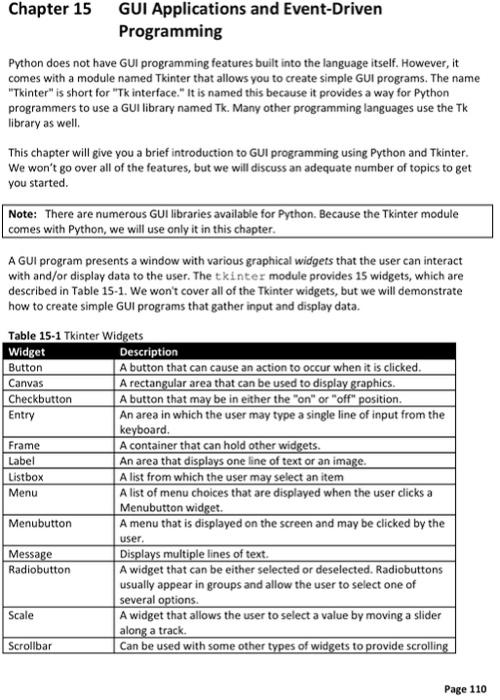 Chapter 15 GUI Applications and Event-Driven Programming

Python does not have GUI programming features built into the language itself. However, it comes with a module named Tkinter that allows you to create simple GUI programs. The name "Tkinter" is short for "Tk interface." It is named this because it provides a way for Python programmers to use a GUI library named Tk. Many other programming languages use the Tk library as well.

This chapter will give you a brief introduction to GUI programming using Python and Tkinter. We won't go over all of the features, but we will discuss an adequate number of topics to get you started.

Note: There are numerous GUI libraries available for Python. Because the Tkinter module comes with Python, we will use only it in this chapter.

A GUI program presents a window with various graphical widgets that the user can interact with and/or display data to the user. The tkinter module provides 15 widgets, which are described in Table 15-1. We won't cover all of the Tkinter widgets, but we will demonstrate how to create simple GUI programs that gather input and display data.

Table 15-1 Tkinter Widgets

| Widget | Description |
|---|---|
| Button | A button that can cause an action to occur when it is clicked. |
| Canvas | A rectangular area that can be used to display graphics. |
| Checkbutton | A button that may be in either the "on" or "off" position. |
| Entry | An area in which the user may type a single line of input from the keyboard. |
| Frame | A container that can hold other widgets. |
| Label | An area that displays one line of text or an image. |
| Listbox | A list from which the user may select an item |
| Menu | A list of menu choices that are displayed when the user clicks a Menubutton widget. |
| Menubutton | A menu that is displayed on the screen and may be clicked by the user. |
| Message | Displays multiple lines of text. |
| Radiobutton | A widget that can be either selected or deselected. Radiobuttons usually appear in groups and allow the user to select one of several options. |
| Scale | A widget that allows the user to select a value by moving a slider along a track. |
| Scrollbar | Can be used with some other types of widgets to provide scrolling |

Page 110